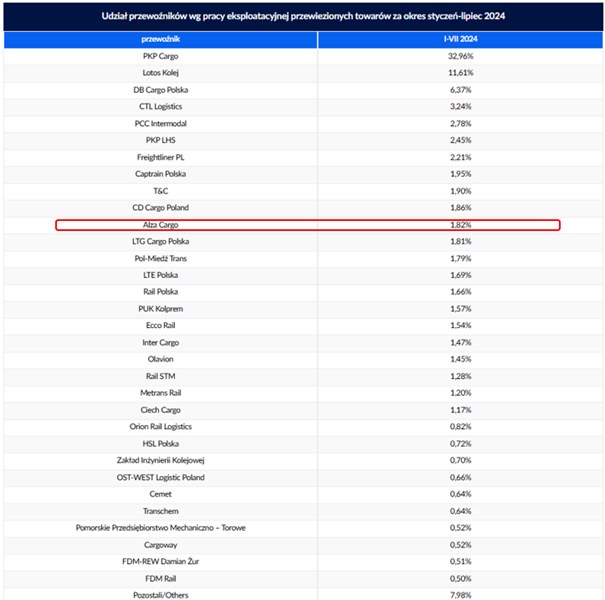 Udział przewoźników wg pracy eksploatacyjnej przewiezionych towarów za okres styczeń-lipiec 2024

| przewoźnik | I-VII 2024 |
|---|---|
| PKP Cargo | 32,96% |
| Lotos Kolej | 11,61% |
| DB Cargo Polska | 6,37% |
| CTL Logistics | 3,24% |
| PCC Intermodal | 2,78% |
| PKP LHS | 2,45% |
| Freightliner PL | 2,21% |
| Captrain Polska | 1,95% |
| T&C | 1,90% |
| CD Cargo Poland | 1,86% |
| Alza Cargo | 1,82% |
| LTG Cargo Polska | 1,81% |
| Pol-Miedź Trans | 1,79% |
| LTE Polska | 1,69% |
| Rail Polska | 1,66% |
| PUK Kolprem | 1,57% |
| Ecco Rail | 1,54% |
| Inter Cargo | 1,47% |
| Olavion | 1,45% |
| Rail STM | 1,28% |
| Metrans Rail | 1,20% |
| Ciech Cargo | 1,17% |
| Orion Rail Logistics | 0,82% |
| HSL Polska | 0,72% |
| Zakład Inżynierii Kolejowej | 0,70% |
| OST-WEST Logistic Poland | 0,66% |
| Cemet | 0,64% |
| Transchem | 0,64% |
| Pomorskie Przedsiębiorstwo Mechaniczno – Torowe | 0,52% |
| Cargoway | 0,52% |
| FDM-REW Damian Żur | 0,51% |
| FDM Rail | 0,50% |
| Pozostali/Others | 7,98% |